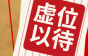 虚位以待